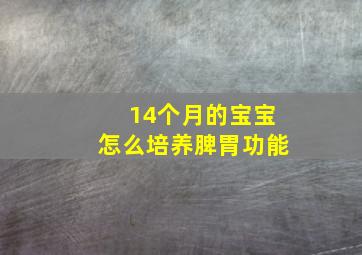 14个月的宝宝
怎么培养脾胃功能